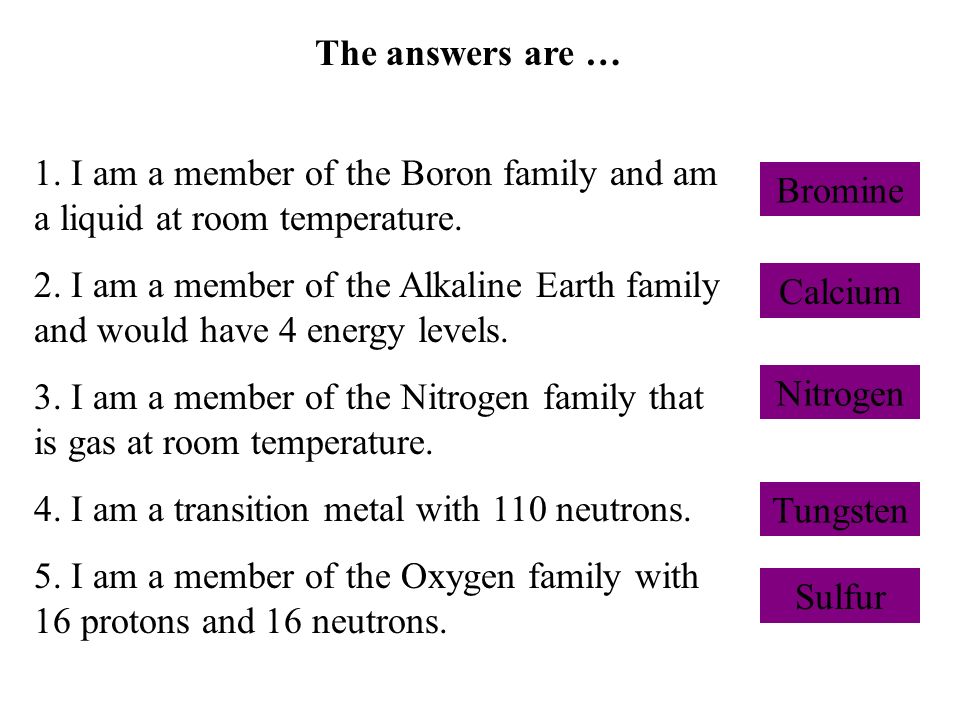 The answers are …

1. I am a member of the Boron family and am a liquid at room temperature.

Bromine

2. I am a member of the Alkaline Earth family and would have 4 energy levels.

Calcium

3. I am a member of the Nitrogen family that is gas at room temperature.

Nitrogen

4. I am a transition metal with 110 neutrons.

Tungsten

5. I am a member of the Oxygen family with 16 protons and 16 neutrons.

Sulfur